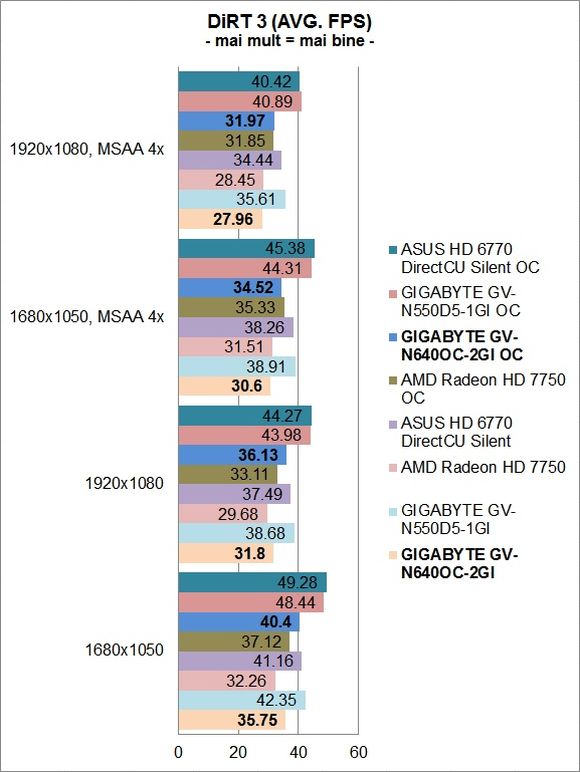 DiRT 3 (AVG. FPS)
- mai mult = mai bine -

1920x1080, MSAA 4x
40.42
40.89
31.97
31.85
34.44
28.45
35.61
27.96

1680x1050, MSAA 4x
45.38
44.31
34.52
35.33
38.26
31.51
38.91
30.6

1920x1080
44.27
43.98
36.13
33.11
37.49
29.68
38.68
31.8

1680x1050
49.28
48.44
40.4
37.12
41.16
32.26
42.35
35.75

0
20
40
60

ASUS HD 6770 DirectCU Silent OC
GIGABYTE GV-N550D5-1GI OC
GIGABYTE GV-N640OC-2GI OC
AMD Radeon HD 7750 OC
ASUS HD 6770 DirectCU Silent
AMD Radeon HD 7750
GIGABYTE GV-N550D5-1GI
GIGABYTE GV-N640OC-2GI